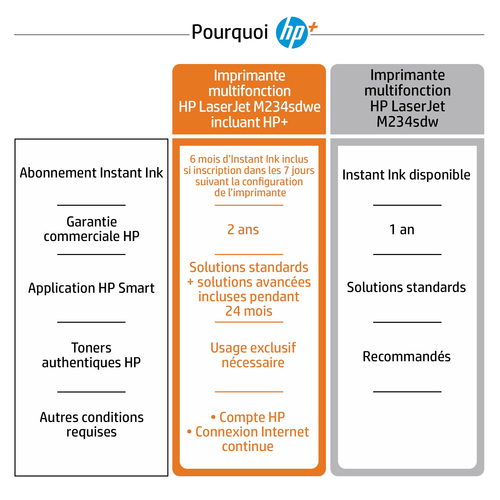 Pourquoi hp+

| | Imprimante multifonction HP LaserJet M234sdwe incluant HP+ | Imprimante multifonction HP LaserJet M234sdw |
|---|---|---|
| Abonnement Instant Ink | 6 mois d'Instant Ink inclus si inscription dans les 7 jours suivant la configuration de l'imprimante | Instant Ink disponible |
| Garantie commerciale HP | 2 ans | 1 an |
| Application HP Smart | Solutions standards + solutions avancées incluses pendant 24 mois | Solutions standards |
| Toners authentiques HP | Usage exclusif nécessaire | Recommandés |
| Autres conditions requises | • Compte HP • Connexion Internet continue | |